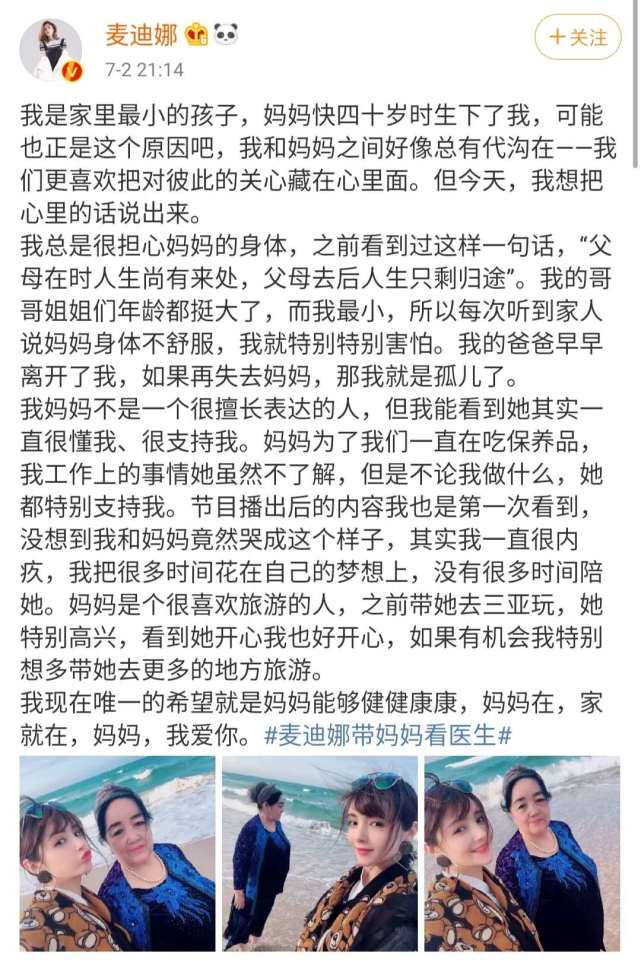 麦迪娜
7-2 21:14
+关注

我是家里最小的孩子，妈妈快四十岁时生下了我，可能也正是这个原因吧，我和妈妈之间好像总有代沟在——我们更喜欢把对彼此的关心藏在心里面。但今天，我想把心里的话说出来。
我总是很担心妈妈的身体，之前看到过这样一句话，“父母在时人生尚有来处，父母去后人生只剩归途”。我的哥哥姐姐们年龄都挺大了，而我最小，所以每次听到家人说妈妈身体不舒服，我就特别特别害怕。我的爸爸早早离开了我，如果再失去妈妈，那我就是孤儿了。
我妈妈不是一个很擅长表达的人，但我能看到她其实一直很懂我、很支持我。妈妈为了我们一直在吃保养品，我工作上的事情她虽然不了解，但是不论我做什么，她都特别支持我。节目播出后的内容我也是第一次看到，没想到我和妈妈竟然哭成这个样子，其实我一直很内疚，我把很多时间花在自己的梦想上，没有很多时间陪她。妈妈是个很喜欢旅游的人，之前带她去三亚玩，她特别高兴，看到她开心我也好开心，如果有机会我特别想多带她去更多的地方旅游。
我现在唯一的希望就是妈妈能够健健康康，妈妈在，家就在，妈妈，我爱你。#麦迪娜带妈妈看医生#